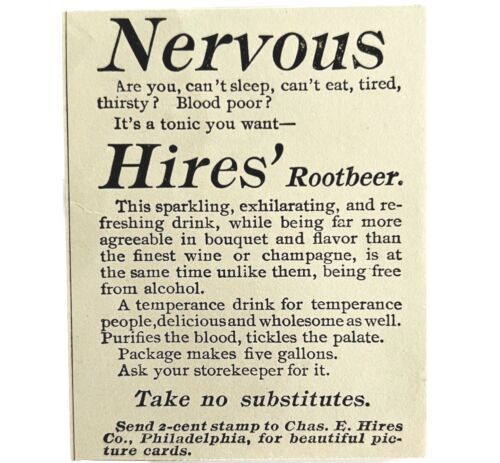 Nervous

Are you, can't sleep, can't eat, tired, thirsty? Blood poor?

It's a tonic you want—

Hires' Rootbeer.

This sparkling, exhilarating, and refreshing drink, while being far more agreeable in bouquet and flavor than the finest wine or champagne, is at the same time unlike them, being free from alcohol.

A temperance drink for temperance people, delicious and wholesome as well. Purifies the blood, tickles the palate.

Package makes five gallons.

Ask your storekeeper for it.

Take no substitutes.

Send 2-cent stamp to Chas. E. Hires Co., Philadelphia, for beautiful picture cards.